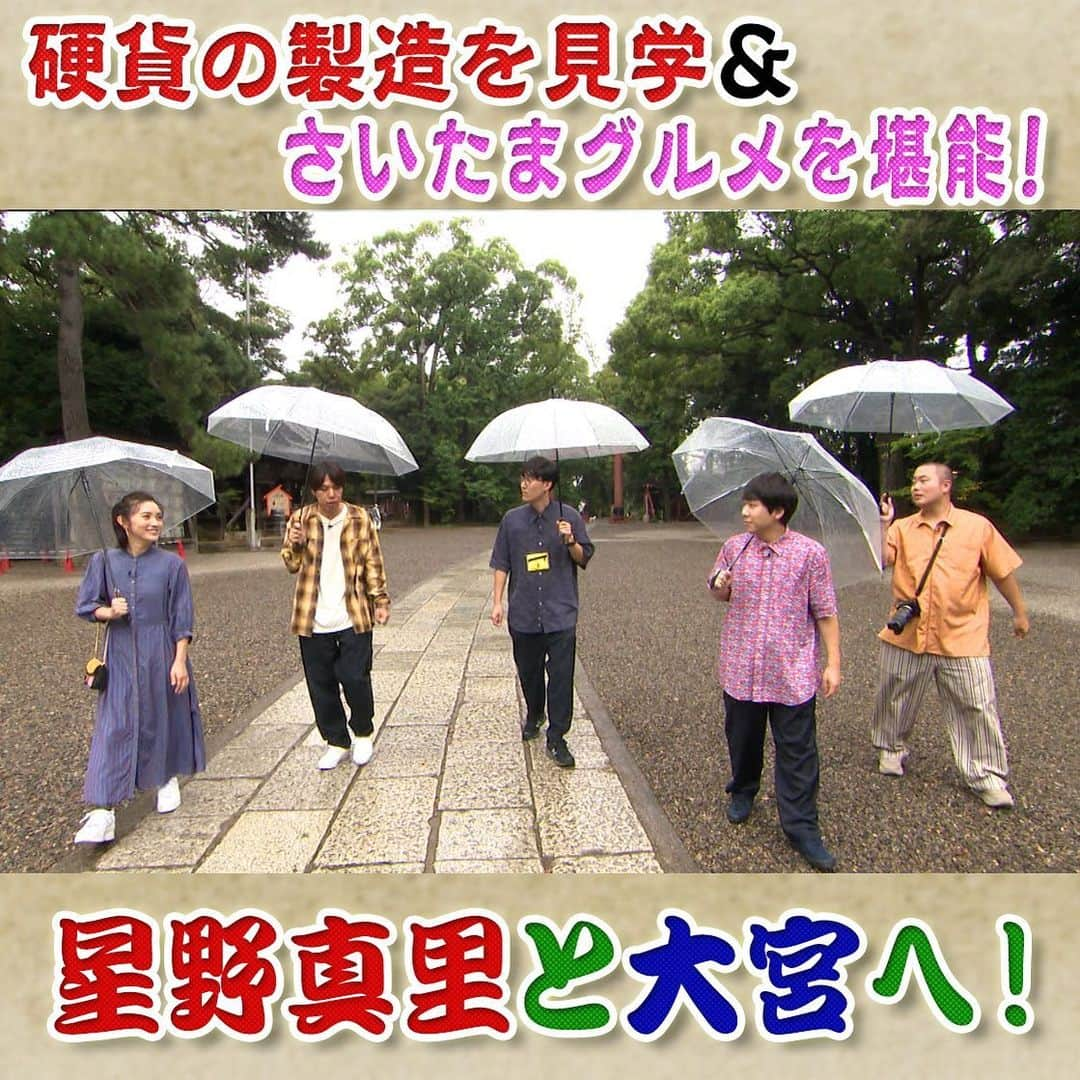 硬貨の製造を見学&
さいたまグルメを堪能!

星野真里と大宮へ!